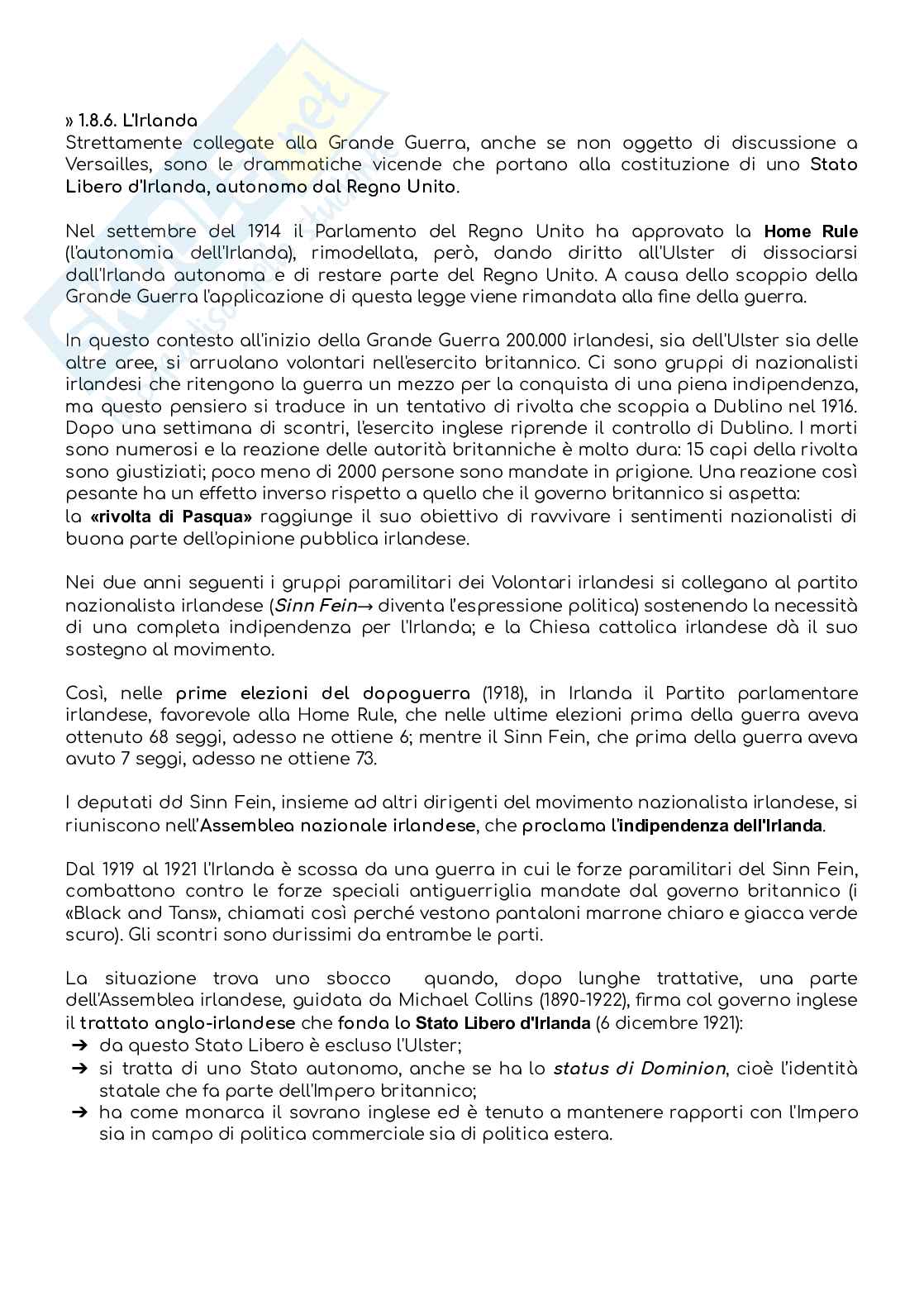 » 1.8.6. L'Irlanda
Strettamente collegate alla Grande Guerra, anche se non oggetto di discussione a Versailles, sono le drammatiche vicende che portano alla costituzione di uno Stato Libero d'Irlanda, autonomo dal Regno Unito.

Nel settembre del 1914 il Parlamento del Regno Unito ha approvato la Home Rule (l'autonomia dell'Irlanda), rimodellata, però, dando diritto all'Ulster di dissociarsi dall'Irlanda autonoma e di restare parte del Regno Unito. A causa dello scoppio della Grande Guerra l'applicazione di questa legge viene rimandata alla fine della guerra.

In questo contesto all'inizio della Grande Guerra 200.000 irlandesi, sia dell'Ulster sia delle altre aree, si arruolano volontari nell'esercito britannico. Ci sono gruppi di nazionalisti irlandesi che ritengono la guerra un mezzo per la conquista di una piena indipendenza, ma questo pensiero si traduce in un tentativo di rivolta che scoppia a Dublino nel 1916. Dopo una settimana di scontri, l'esercito inglese riprende il controllo di Dublino. I morti sono numerosi e la reazione delle autorità britanniche è molto dura: 15 capi della rivolta sono giustiziati; poco meno di 2000 persone sono mandate in prigione. Una reazione così pesante ha un effetto inverso rispetto a quello che il governo britannico si aspetta: la «rivolta di Pasqua» raggiunge il suo obiettivo di ravvivare i sentimenti nazionalisti di buona parte dell'opinione pubblica irlandese.

Nei due anni seguenti i gruppi paramilitari dei Volontari irlandesi si collegano al partito nazionalista irlandese (Sinn Fein→ diventa l'espressione politica) sostenendo la necessità di una completa indipendenza per l'Irlanda; e la Chiesa cattolica irlandese dà il suo sostegno al movimento.

Così, nelle prime elezioni del dopoguerra (1918), in Irlanda il Partito parlamentare irlandese, favorevole alla Home Rule, che nelle ultime elezioni prima della guerra aveva ottenuto 68 seggi, adesso ne ottiene 6; mentre il Sinn Fein, che prima della guerra aveva avuto 7 seggi, adesso ne ottiene 73.

I deputati dd Sinn Fein, insieme ad altri dirigenti del movimento nazionalista irlandese, si riuniscono nell'Assemblea nazionale irlandese, che proclama l'indipendenza dell'Irlanda.

Dal 1919 al 1921 l'Irlanda è scossa da una guerra in cui le forze paramilitari del Sinn Fein, combattono contro le forze speciali antiguerriglia mandate dal governo britannico (i «Black and Tans», chiamati così perché vestono pantaloni marrone chiaro e giacca verde scuro). Gli scontri sono durissimi da entrambe le parti.

La situazione trova uno sbocco quando, dopo lunghe trattative, una parte dell'Assemblea irlandese, guidata da Michael Collins (1890-1922), firma col governo inglese il trattato anglo-irlandese che fonda lo Stato Libero d'Irlanda (6 dicembre 1921):
➔ da questo Stato Libero è escluso l'Ulster;
➔ si tratta di uno Stato autonomo, anche se ha lo status di Dominion, cioè l'identità statale che fa parte dell'Impero britannico;
➔ ha come monarca il sovrano inglese ed è tenuto a mantenere rapporti con l'Impero sia in campo di politica commerciale sia di politica estera.